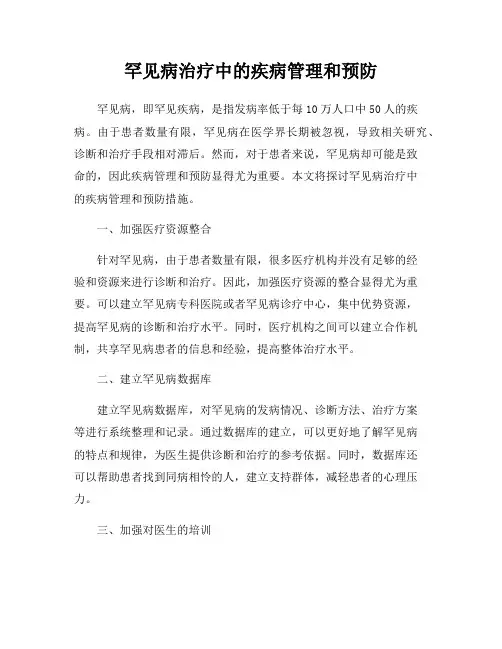 罕见病治疗中的疾病管理和预防

罕见病，即罕见疾病，是指发病率低于每10万人口中50人的疾病。由于患者数量有限，罕见病在医学界长期被忽视，导致相关研究、诊断和治疗手段相对滞后。然而，对于患者来说，罕见病却可能是致命的，因此疾病管理和预防显得尤为重要。本文将探讨罕见病治疗中的疾病管理和预防措施。

一、加强医疗资源整合

针对罕见病，由于患者数量有限，很多医疗机构并没有足够的经验和资源来进行诊断和治疗。因此，加强医疗资源的整合显得尤为重要。可以建立罕见病专科医院或者罕见病诊疗中心，集中优势资源，提高罕见病的诊断和治疗水平。同时，医疗机构之间可以建立合作机制，共享罕见病患者的信息和经验，提高整体治疗水平。

二、建立罕见病数据库

建立罕见病数据库，对罕见病的发病情况、诊断方法、治疗方案等进行系统整理和记录。通过数据库的建立，可以更好地了解罕见病的特点和规律，为医生提供诊断和治疗的参考依据。同时，数据库还可以帮助患者找到同病相怜的人，建立支持群体，减轻患者的心理压力。

三、加强对医生的培训